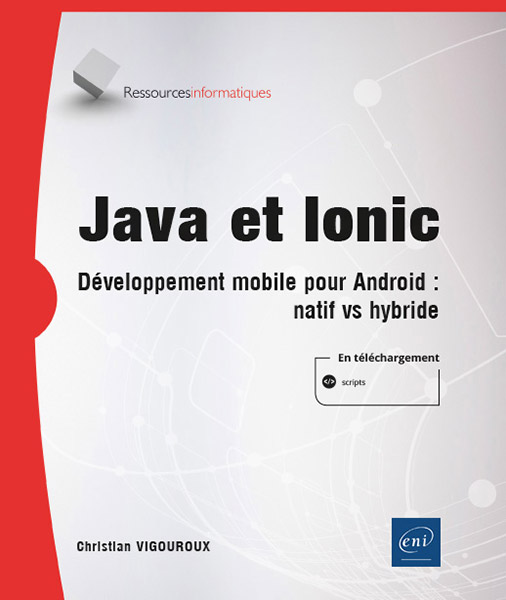 Ressourcesinformatiques

Java et Ionic

Développement mobile pour Android : natif vs hybride

En téléchargement

scripts

Christian VIGOUROUX

eni